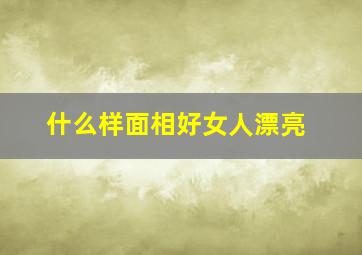 什么样面相好女人漂亮